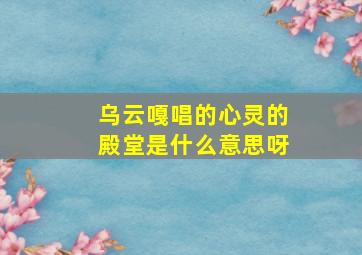 乌云嘎唱的心灵的殿堂是什么意思呀